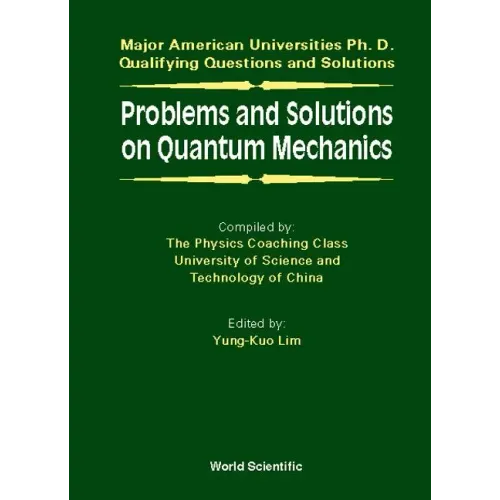 Major American Universities Ph. D.
Qualifying Questions and Solutions

Problems and Solutions
on Quantum Mechanics

Compiled by:
The Physics Coaching Class
University of Science and
Technology of China

Edited by:
Yung-Kuo Lim

World Scientific